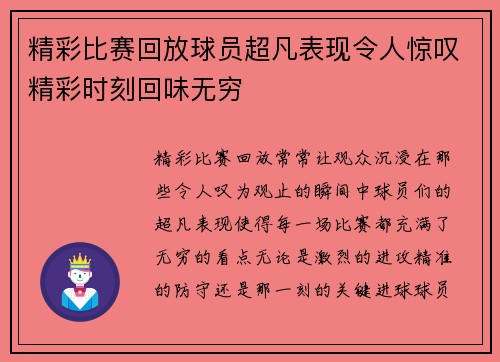 精彩比赛回放球员超凡表现令人惊叹精彩时刻回味无穷

精彩比赛回放常常让观众沉浸在那些令人叹为观止的瞬间中球员们的超凡表现使得每一场比赛都充满了无穷的看点无论是激烈的进攻精准的防守还是那一刻的关键进球球员